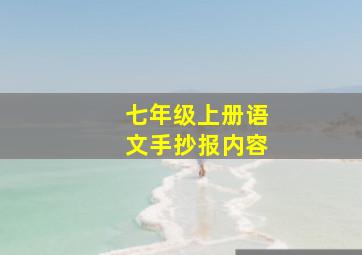 七年级上册语文手抄报内容